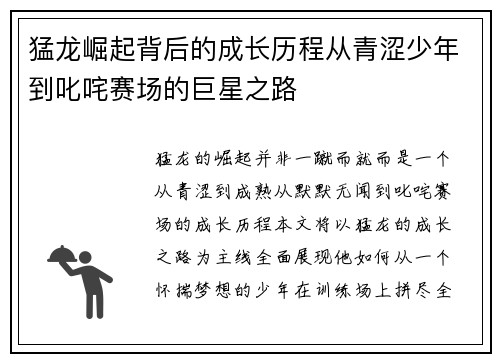 猛龙崛起背后的成长历程从青涩少年到叱咤赛场的巨星之路

猛龙的崛起并非一蹴而就而是一个从青涩到成熟从默默无闻到叱咤赛场的成长历程本文将以猛龙的成长之路为主线全面展现他如何从一个怀揣梦想的少年在训练场上拼尽全